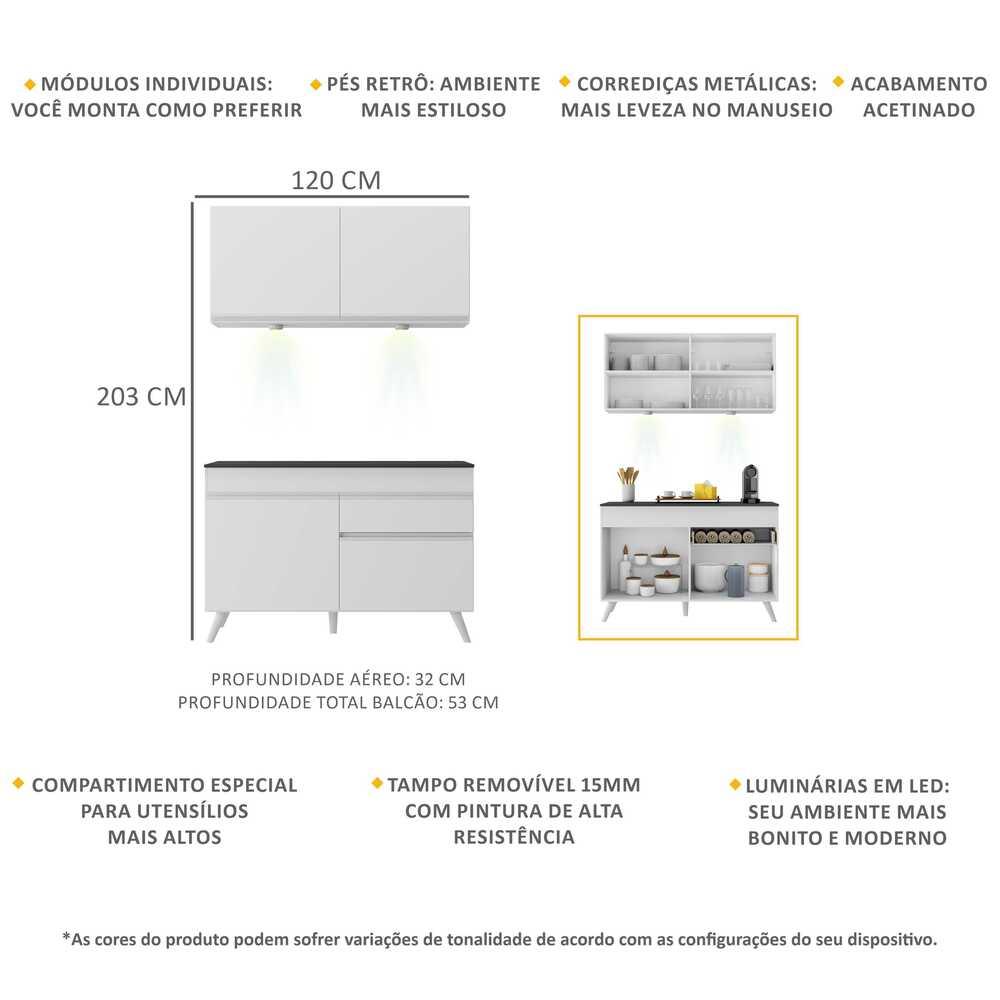 MÓDULOS INDIVIDUAIS: VOCÊ MONTA COMO PREFERIR

PÉS RETRÔ: AMBIENTE MAIS ESTILOSO

CORREDIÇAS METÁLICAS: MAIS LEVEZA NO MANUSEIO

ACABAMENTO ACETINADO

120 CM

203 CM

PROFUNDIDADE AÉREO: 32 CM
PROFUNDIDADE TOTAL BALCÃO: 53 CM

COMPARTIMENTO ESPECIAL PARA UTENSÍLIOS MAIS ALTOS

TAMPO REMOVÍVEL 15MM COM PINTURA DE ALTA RESISTÊNCIA

LUMINÁRIAS EM LED: SEU AMBIENTE MAIS BONITO E MODERNO

*As cores do produto podem sofrer variações de tonalidade de acordo com as configurações do seu dispositivo.